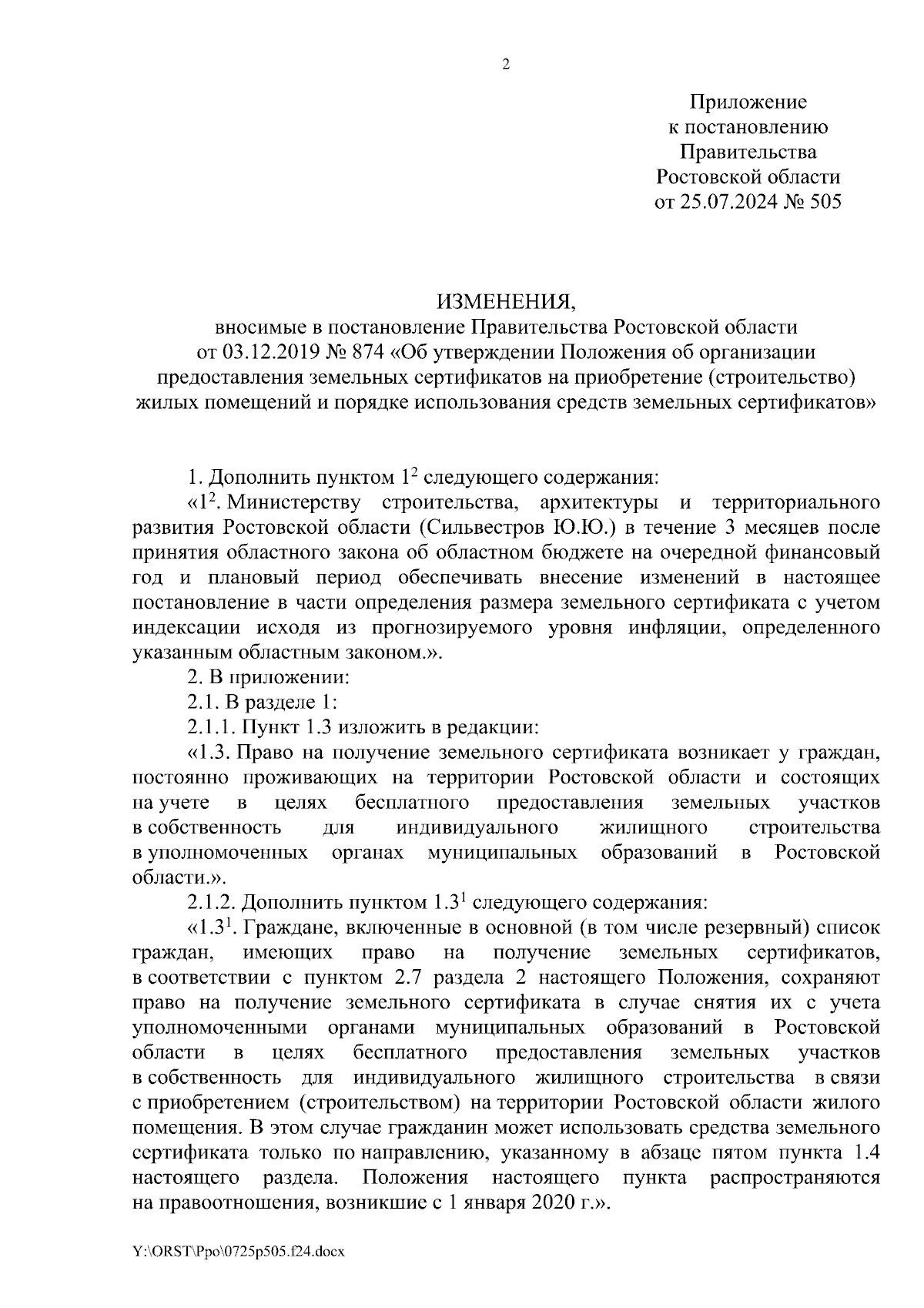 2

Приложение
к постановлению
Правительства
Ростовской области
от 25.07.2024 № 505

ИЗМЕНЕНИЯ,
вносимые в постановление Правительства Ростовской области от 03.12.2019 № 874 «Об утверждении Положения об организации предоставления земельных сертификатов на приобретение (строительство) жилых помещений и порядке использования средств земельных сертификатов»

1. Дополнить пунктом $1^2$ следующего содержания:

«$1^2$. Министерству строительства, архитектуры и территориального развития Ростовской области (Сильвестров Ю.Ю.) в течение 3 месяцев после принятия областного закона об областном бюджете на очередной финансовый год и плановый период обеспечивать внесение изменений в настоящее постановление в части определения размера земельного сертификата с учетом индексации исходя из прогнозируемого уровня инфляции, определенного указанным областным законом.».

2. В приложении:

2.1. В разделе 1:

2.1.1. Пункт 1.3 изложить в редакции:

«1.3. Право на получение земельного сертификата возникает у граждан, постоянно проживающих на территории Ростовской области и состоящих на учете в целях бесплатного предоставления земельных участков в собственность для индивидуального жилищного строительства в уполномоченных органах муниципальных образований в Ростовской области.».

2.1.2. Дополнить пунктом $1.3^1$ следующего содержания:

«$1.3^1$. Граждане, включенные в основной (в том числе резервный) список граждан, имеющих право на получение земельных сертификатов, в соответствии с пунктом 2.7 раздела 2 настоящего Положения, сохраняют право на получение земельного сертификата в случае снятия их с учета уполномоченными органами муниципальных образований в Ростовской области в целях бесплатного предоставления земельных участков в собственность для индивидуального жилищного строительства в связи с приобретением (строительством) на территории Ростовской области жилого помещения. В этом случае гражданин может использовать средства земельного сертификата только по направлению, указанному в абзаце пятом пункта 1.4 настоящего раздела. Положения настоящего пункта распространяются на правоотношения, возникшие с 1 января 2020 г.».

Y:\ORST\Ppo\0725p505.f24.docx